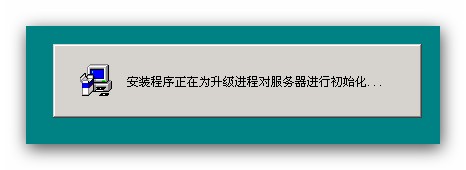 安装程序正在为升级进程对服务器进行初始化...